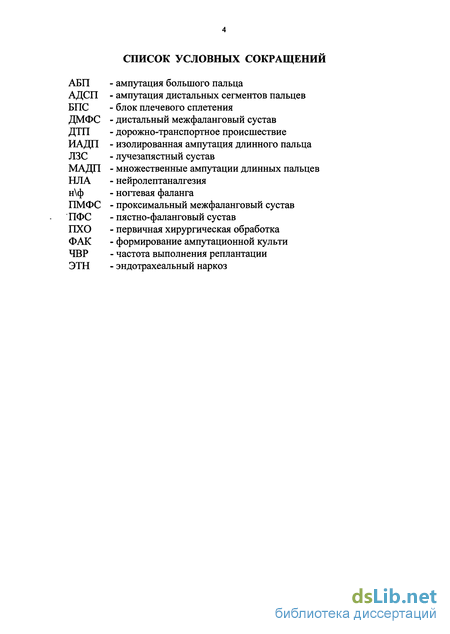 4

СПИСОК УСЛОВНЫХ СОКРАЩЕНИЙ

АБП - ампутация большого пальца
АДСП - ампутация дистальных сегментов пальцев
БПС - блок плечевого сплетения
ДМФС - дистальный межфаланговый сустав
ДТП - дорожно-транспортное происшествие
ИАДП - изолированная ампутация длинного пальца
ЛЗС - лучезапястный сустав
МАДП - множественные ампутации длинных пальцев
НЛА - нейролептаналгезия
н\ф - ногтевая фаланга
ПМФС - проксимальный межфаланговый сустав
ПФС - пястно-фаланговый сустав
ПХО - первичная хирургическая обработка
ФАК - формирование ампутационной культи
ЧВР - частота выполнения реплантации
ЭТН - эндотрахеальный наркоз

dsLib.net
библиотека диссертаций